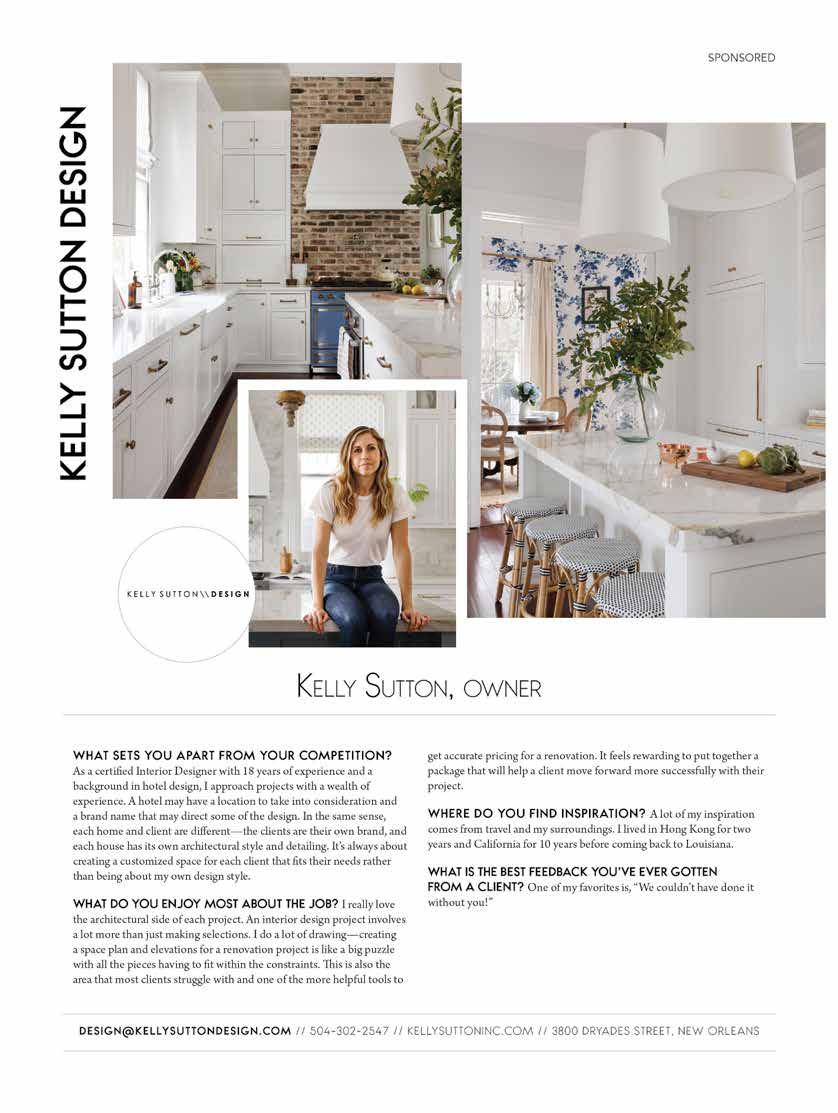 SPONSORED

KELLY SUTTON DESIGN

KELLY SUTTON\\DESIGN

KELLY SUTTON, OWNER

WHAT SETS YOU APART FROM YOUR COMPETITION? As a certified Interior Designer with 18 years of experience and a background in hotel design, I approach projects with a wealth of experience. A hotel may have a location to take into consideration and a brand name that may direct some of the design. In the same sense, each home and client are different—the clients are their own brand, and each house has its own architectural style and detailing. It's always about creating a customized space for each client that fits their needs rather than being about my own design style.

WHAT DO YOU ENJOY MOST ABOUT THE JOB? I really love the architectural side of each project. An interior design project involves a lot more than just making selections. I do a lot of drawing—creating a space plan and elevations for a renovation project is like a big puzzle with all the pieces having to fit within the constraints. This is also the area that most clients struggle with and one of the more helpful tools to get accurate pricing for a renovation. It feels rewarding to put together a package that will help a client move forward more successfully with their project.

WHERE DO YOU FIND INSPIRATION? A lot of my inspiration comes from travel and my surroundings. I lived in Hong Kong for two years and California for 10 years before coming back to Louisiana.

WHAT IS THE BEST FEEDBACK YOU'VE EVER GOTTEN FROM A CLIENT? One of my favorites is, "We couldn't have done it without you!"

DESIGN@KELLYSUTTONDESIGN.COM // 504-302-2547 // KELLYSUTTONINC.COM // 3800 DRYADES STREET, NEW ORLEANS